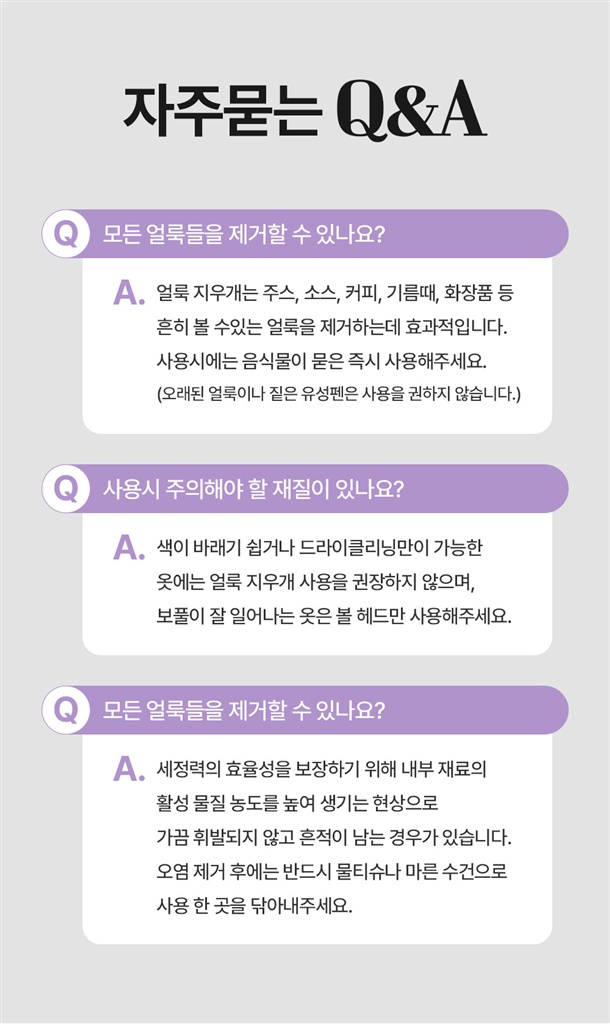 자주묻는 Q&A

Q 모든 얼룩들을 제거할 수 있나요?

A. 얼룩 지우개는 주스, 소스, 커피, 기름때, 화장품 등 흔히 볼 수있는 얼룩을 제거하는데 효과적입니다. 사용시에는 음식물이 묻은 즉시 사용해주세요.
(오래된 얼룩이나 짙은 유성펜은 사용을 권하지 않습니다.)

Q 사용시 주의해야 할 재질이 있나요?

A. 색이 바래기 쉽거나 드라이클리닝만이 가능한 옷에는 얼룩 지우개 사용을 권장하지 않으며, 보풀이 잘 일어나는 옷은 볼 헤드만 사용해주세요.

Q 모든 얼룩들을 제거할 수 있나요?

A. 세정력의 효율성을 보장하기 위해 내부 재료의 활성 물질 농도를 높여 생기는 현상으로 가끔 휘발되지 않고 흔적이 남는 경우가 있습니다. 오염 제거 후에는 반드시 물티슈나 마른 수건으로 사용 한 곳을 닦아내주세요.